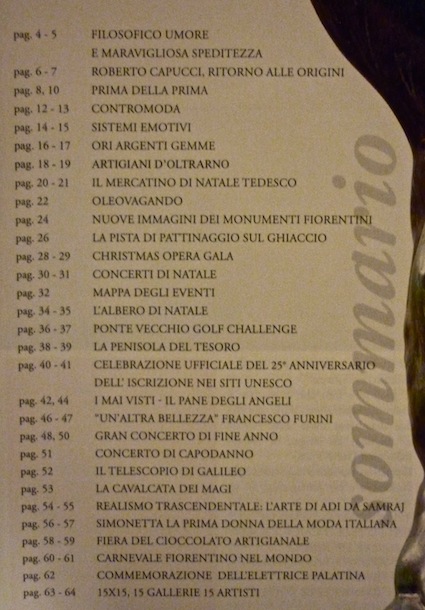 pag. 4 - 5 FILOSOFICO UMORE E MARAVIGLIOSA SPEDITEZZA
pag. 6 - 7 ROBERTO CAPUCCI, RITORNO ALLE ORIGINI
pag. 8, 10 PRIMA DELLA PRIMA
pag. 12 - 13 CONTROMODA
pag. 14 - 15 SISTEMI EMOTIVI
pag. 16 - 17 ORI ARGENTI GEMME
pag. 18 - 19 ARTIGIANI D'OLTRARNO
pag. 20 - 21 IL MERCATINO DI NATALE TEDESCO
pag. 22 OLEOVAGANDO
pag. 24 NUOVE IMMAGINI DEI MONUMENTI FIORENTINI
pag. 26 LA PISTA DI PATTINAGGIO SUL GHIACCIO
pag. 28 - 29 CHRISTMAS OPERA GALA
pag. 30 - 31 CONCERTI DI NATALE
pag. 32 MAPPA DEGLI EVENTI
pag. 34 - 35 L'ALBERO DI NATALE
pag. 36 - 37 PONTE VECCHIO GOLF CHALLENGE
pag. 38 - 39 LA PENISOLA DEL TESORO
pag. 40 - 41 CELEBRAZIONE UFFICIALE DEL 25° ANNIVERSARIO DELL' ISCRIZIONE NEI SITI UNESCO
pag. 42, 44 I MAI VISTI - IL PANE DEGLI ANGELI
pag. 46 - 47 "UN'ALTRA BELLEZZA" FRANCESCO FURINI
pag. 48, 50 GRAN CONCERTO DI FINE ANNO
pag. 51 CONCERTO DI CAPODANNO
pag. 52 IL TELESCOPIO DI GALILEO
pag. 53 LA CAVALCATA DEI MAGI
pag. 54 - 55 REALISMO TRASCENDENTALE: L'ARTE DI ADI DA SAMRAJ
pag. 56 - 57 SIMONETTA LA PRIMA DONNA DELLA MODA ITALIANA
pag. 58 - 59 FIERA DEL CIOCCOLATO ARTIGIANALE
pag. 60 - 61 CARNEVALE FIORENTINO NEL MONDO
pag. 62 COMMEMORAZIONE DELL'ELETTRICE PALATINA
pag. 63 - 64 15X15, 15 GALLERIE 15 ARTISTI

Sommario